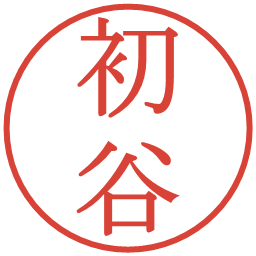 初谷